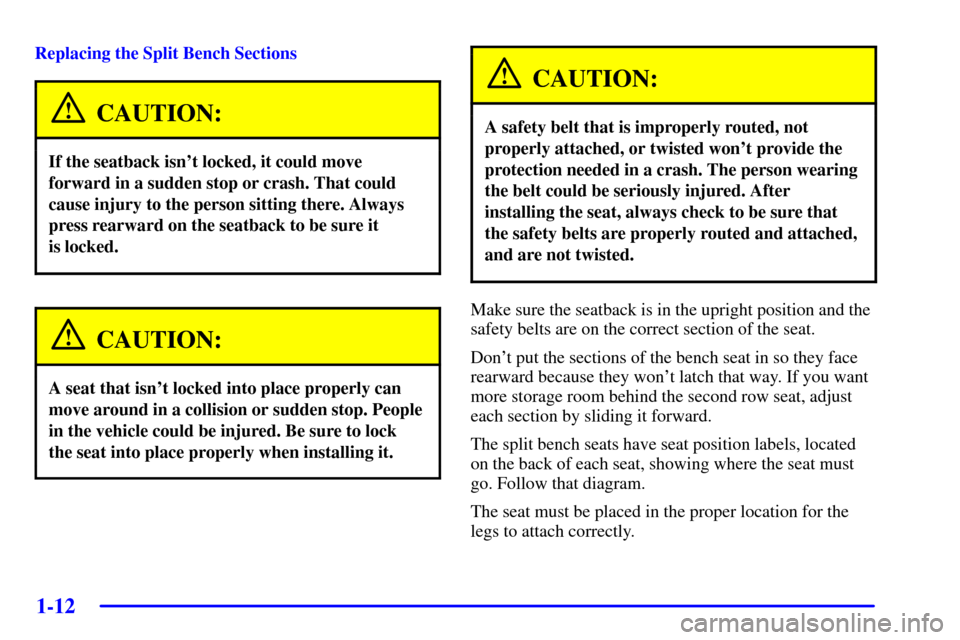 Replacing the Split Bench Sections

CAUTION:

If the seatback isn't locked, it could move forward in a sudden stop or crash. That could cause injury to the person sitting there. Always press rearward on the seatback to be sure it is locked.

CAUTION:

A seat that isn't locked into place properly can move around in a collision or sudden stop. People in the vehicle could be injured. Be sure to lock the seat into place properly when installing it.

CAUTION:

A safety belt that is improperly routed, not properly attached, or twisted won't provide the protection needed in a crash. The person wearing the belt could be seriously injured. After installing the seat, always check to be sure that the safety belts are properly routed and attached, and are not twisted.

Make sure the seatback is in the upright position and the safety belts are on the correct section of the seat.

Don't put the sections of the bench seat in so they face rearward because they won't latch that way. If you want more storage room behind the second row seat, adjust each section by sliding it forward.

The split bench seats have seat position labels, located on the back of each seat, showing where the seat must go. Follow that diagram.

The seat must be placed in the proper location for the legs to attach correctly.

1-12

carmanualsonline.info